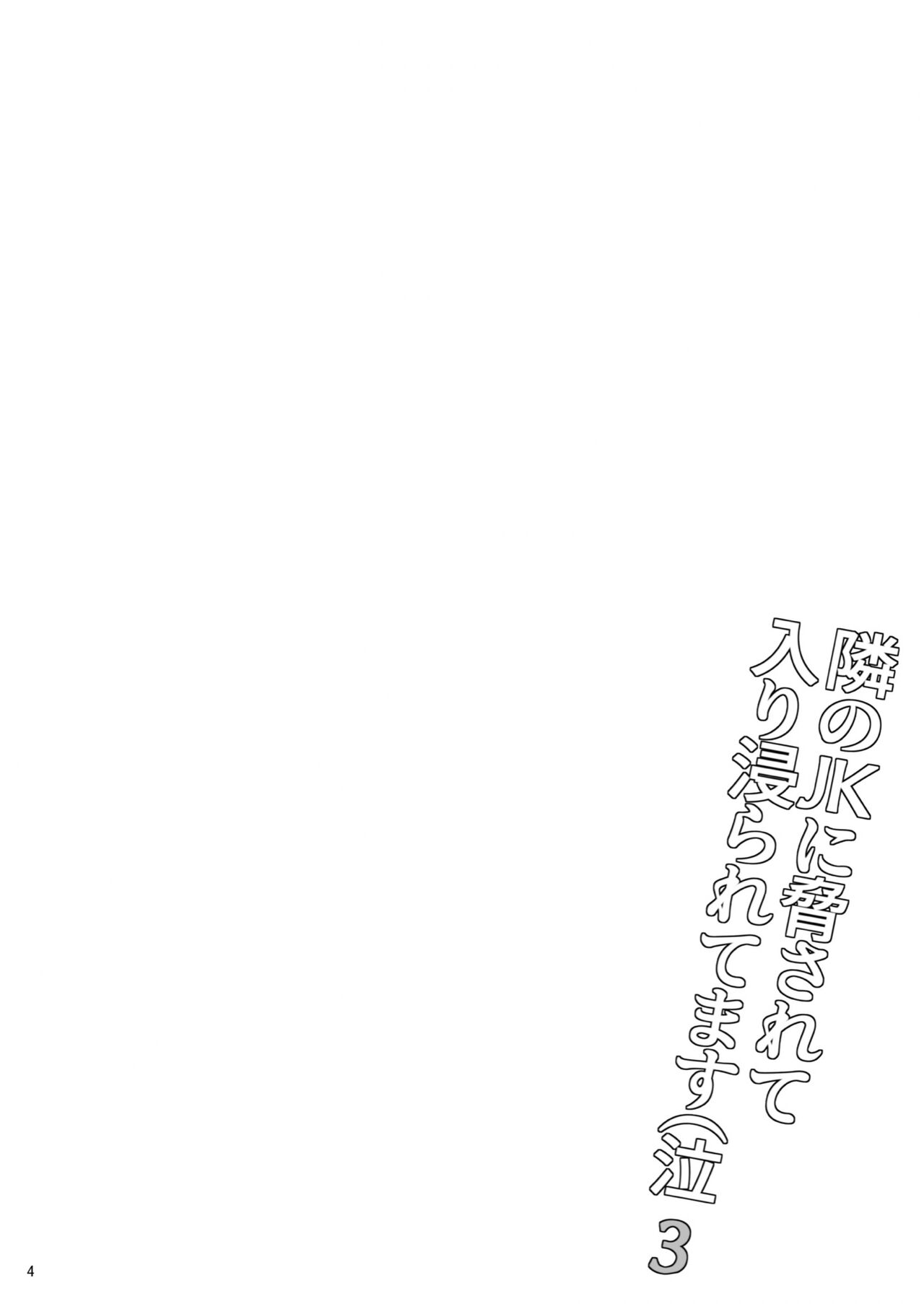 隣のJKに脅されて入り浸られてます(泣 3

4